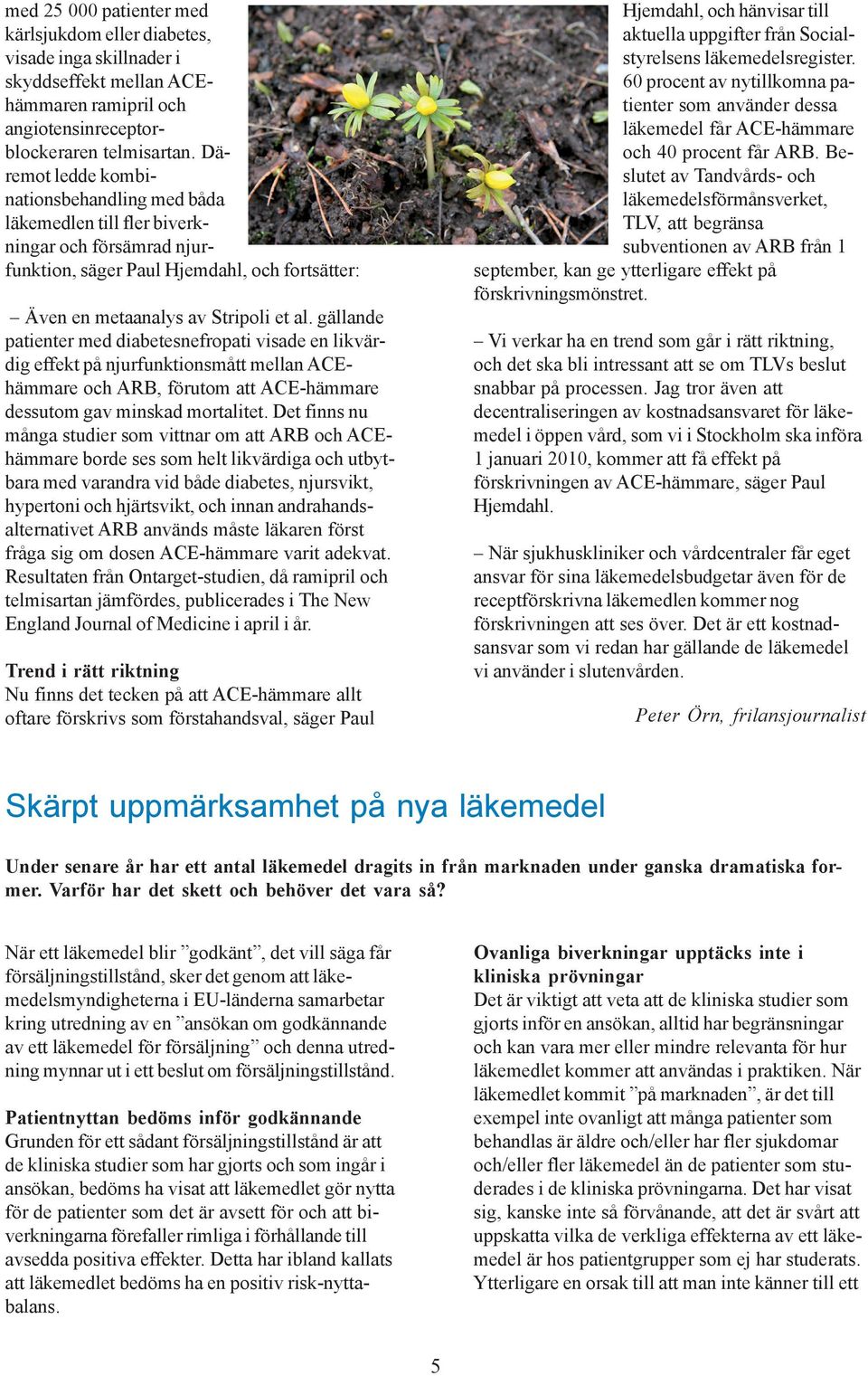 med 25 000 patienter med kärlsjukdom eller diabetes, visade inga skillnader i skyddseffekt mellan ACE-hämmaren ramipril och angiotensinreceptorblockeraren telmisartan. Däremot ledde kombinationsbehandling med båda läkemedlen till fler biverkningar och försämrad njurfunktion, säger Paul Hjemdahl, och fortsätter:

– Även en metaanalys av Stripoli et al. gällande patienter med diabetesnefropati visade en likvärdig effekt på njurfunktionsmått mellan ACE-hämmare och ARB, förutom att ACE-hämmare dessutom gav minskad mortalitet. Det finns nu många studier som vittnar om att ARB och ACE-hämmare borde ses som helt likvärdiga och utbytbara med varandra vid både diabetes, njursvikt, hypertoni och hjärtsvikt, och innan andrahandsalternativet ARB används måste läkaren först fråga sig om dosen ACE-hämmare varit adekvat. Resultaten från Ontarget-studien, då ramipril och telmisartan jämfördes, publicerades i The New England Journal of Medicine i april i år.

Trend i rätt riktning
Nu finns det tecken på att ACE-hämmare allt oftare förskrivs som förstahandsval, säger Paul Hjemdahl, och hänvisar till aktuella uppgifter från Socialstyrelsens läkemedelsregister. 60 procent av nytillkomna patienter som använder dessa läkemedel får ACE-hämmare och 40 procent får ARB. Beslutet av Tandvårds- och läkemedelsförmånsverket, TLV, att begränsa subventionen av ARB från 1 september, kan ge ytterligare effekt på förskrivningsmönstret.

– Vi verkar ha en trend som går i rätt riktning, och det ska bli intressant att se om TLVs beslut snabbar på processen. Jag tror även att decentraliseringen av kostnadsansvaret för läkemedel i öppen vård, som vi i Stockholm ska införa 1 januari 2010, kommer att få effekt på förskrivningen av ACE-hämmare, säger Paul Hjemdahl.

– När sjukhuskliniker och vårdcentraler får eget ansvar för sina läkemedelsbudgetar även för de receptförskrivna läkemedlen kommer nog förskrivningen att ses över. Det är ett kostnadsansvar som vi redan har gällande de läkemedel vi använder i slutenvården.

Peter Örn, frilansjournalist

Skärpt uppmärksamhet på nya läkemedel

Under senare år har ett antal läkemedel dragits in från marknaden under ganska dramatiska former. Varför har det skett och behöver det vara så?

När ett läkemedel blir ”godkänt”, det vill säga får försäljningstillstånd, sker det genom att läkemedelsmyndigheterna i EU-länderna samarbetar kring utredning av en ”ansökan om godkännande av ett läkemedel för försäljning” och denna utredning mynnar ut i ett beslut om försäljningstillstånd.

Patientnyttan bedöms inför godkännande
Grunden för ett sådant försäljningstillstånd är att de kliniska studier som har gjorts och som ingår i ansökan, bedöms ha visat att läkemedlet gör nytta för de patienter som det är avsett för och att biverkningarna förefaller rimliga i förhållande till avsedda positiva effekter. Detta har ibland kallats att läkemedlet bedöms ha en positiv risk-nyttabalans.

Ovanliga biverkningar upptäcks inte i kliniska prövningar
Det är viktigt att veta att de kliniska studier som gjorts inför en ansökan, alltid har begränsningar och kan vara mer eller mindre relevanta för hur läkemedlet kommer att användas i praktiken. När läkemedlet kommit ”på marknaden”, är det till exempel inte ovanligt att många patienter som behandlas är äldre och/eller har fler sjukdomar och/eller fler läkemedel än de patienter som studerades i de kliniska prövningarna. Det har visat sig, kanske inte så förvånande, att det är svårt att uppskatta vilka de verkliga effekterna av ett läkemedel är hos patientgrupper som ej har studerats. Ytterligare en orsak till att man inte känner till ett

5